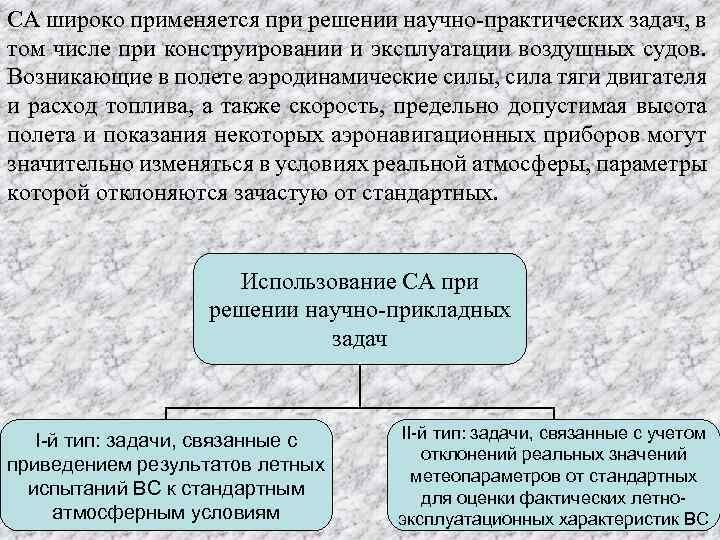 СА широко применяется при решении научно-практических задач, в том числе при конструировании и эксплуатации воздушных судов. Возникающие в полете аэродинамические силы, сила тяги двигателя и расход топлива, а также скорость, предельно допустимая высота полета и показания некоторых аэронавигационных приборов могут значительно изменяться в условиях реальной атмосферы, параметры которой отклоняются зачастую от стандартных.

Использование СА при решении научно-прикладных задач

I-й тип: задачи, связанные с приведением результатов летных испытаний ВС к стандартным атмосферным условиям

II-й тип: задачи, связанные с учетом отклонений реальных значений метеопараметров от стандартных для оценки фактических летно-эксплуатационных характеристик ВС